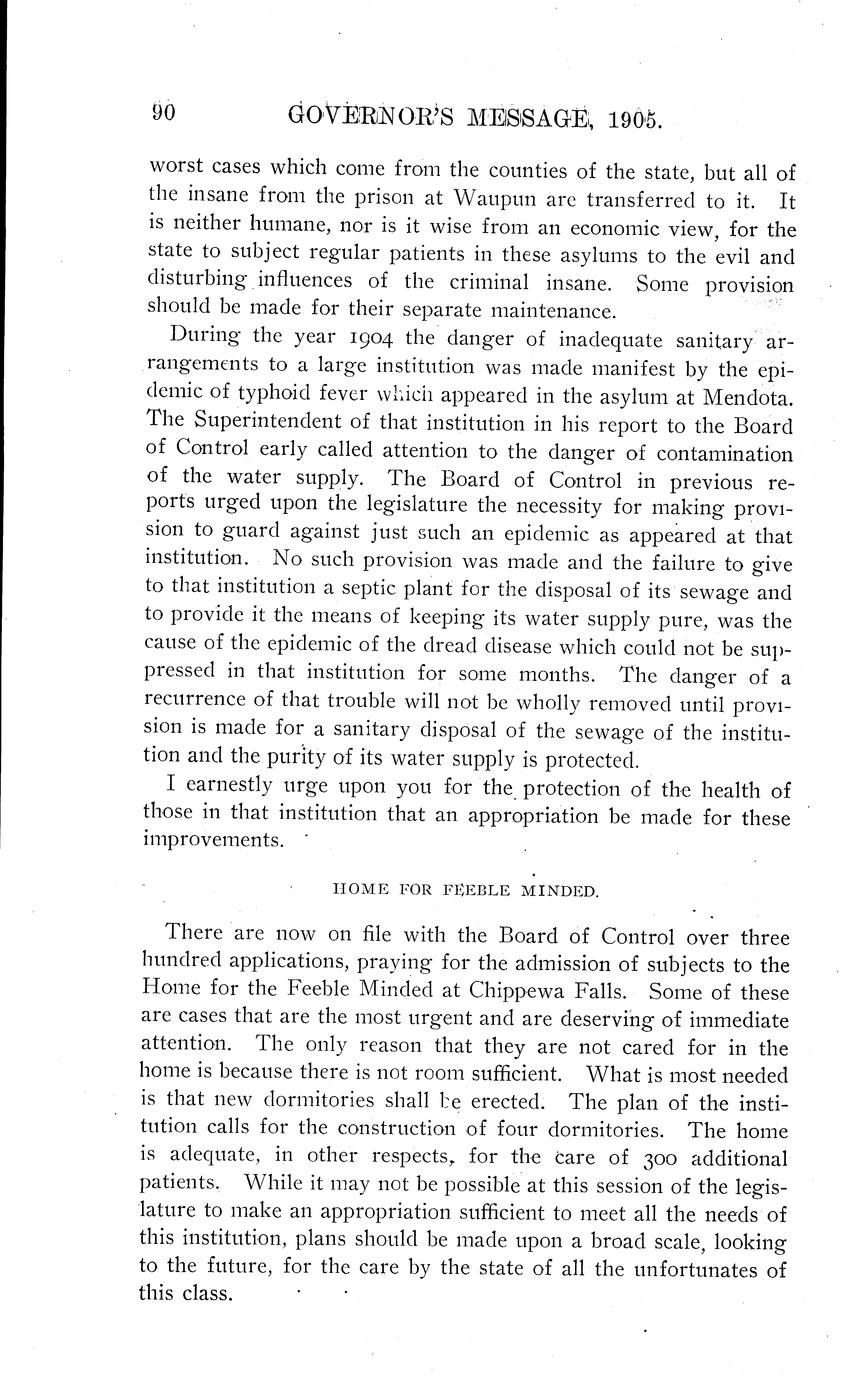 90 GOVERNOR'S MESSAGE, 1905.

worst cases which come from the counties of the state, but all of the insane from the prison at Waupun are transferred to it. It is neither humane, nor is it wise from an economic view, for the state to subject regular patients in these asylums to the evil and disturbing influences of the criminal insane. Some provision should be made for their separate maintenance.

During the year 1904 the danger of inadequate sanitary arrangements to a large institution was made manifest by the epidemic of typhoid fever which appeared in the asylum at Mendota. The Superintendent of that institution in his report to the Board of Control early called attention to the danger of contamination of the water supply. The Board of Control in previous reports urged upon the legislature the necessity for making provision to guard against just such an epidemic as appeared at that institution. No such provision was made and the failure to give to that institution a septic plant for the disposal of its sewage and to provide it the means of keeping its water supply pure, was the cause of the epidemic of the dread disease which could not be suppressed in that institution for some months. The danger of a recurrence of that trouble will not be wholly removed until provision is made for a sanitary disposal of the sewage of the institution and the purity of its water supply is protected.

I earnestly urge upon you for the protection of the health of those in that institution that an appropriation be made for these improvements.

HOME FOR FEEBLE MINDED.

There are now on file with the Board of Control over three hundred applications, praying for the admission of subjects to the Home for the Feeble Minded at Chippewa Falls. Some of these are cases that are the most urgent and are deserving of immediate attention. The only reason that they are not cared for in the home is because there is not room sufficient. What is most needed is that new dormitories shall be erected. The plan of the institution calls for the construction of four dormitories. The home is adequate, in other respects, for the care of 300 additional patients. While it may not be possible at this session of the legislature to make an appropriation sufficient to meet all the needs of this institution, plans should be made upon a broad scale, looking to the future, for the care by the state of all the unfortunates of this class.